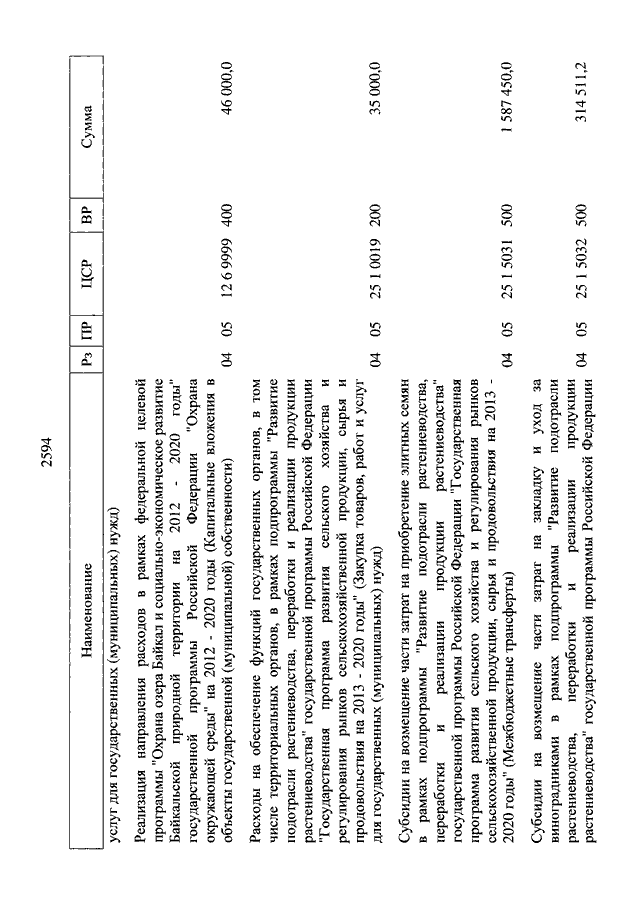 2594

| Наименование | Рз | ПР | ЦСР | ВР | Сумма |
|---|---|---|---|---|---|
| услуг для государственных (муниципальных) нужд) | | | | | |
| Реализация направления расходов в рамках федеральной целевой программы "Охрана озера Байкал и социально-экономическое развитие Байкальской природной территории на 2012 - 2020 годы" государственной программы Российской Федерации "Охрана окружающей среды" на 2012 - 2020 годы (Капитальные вложения в объекты государственной (муниципальной) собственности) | 04 | 05 | 12 6 9999 | 400 | 46 000,0 |
| Расходы на обеспечение функций государственных органов, в том числе территориальных органов, в рамках подпрограммы "Развитие подотрасли растениеводства, переработки и реализации продукции растениеводства" государственной программы Российской Федерации "Государственная программа развития сельского хозяйства и регулирования рынков сельскохозяйственной продукции, сырья и продовольствия на 2013 - 2020 годы" (Закупка товаров, работ и услуг для государственных (муниципальных) нужд) | 04 | 05 | 25 1 0019 | 200 | 35 000,0 |
| Субсидии на возмещение части затрат на приобретение элитных семян в рамках подпрограммы "Развитие подотрасли растениеводства, переработки и реализации продукции растениеводства" государственной программы Российской Федерации "Государственная программа развития сельского хозяйства и регулирования рынков сельскохозяйственной продукции, сырья и продовольствия на 2013 - 2020 годы" (Межбюджетные трансферты) | 04 | 05 | 25 1 5031 | 500 | 1 587 450,0 |
| Субсидии на возмещение части затрат на закладку и уход за виноградниками в рамках подпрограммы "Развитие подотрасли растениеводства, переработки и реализации продукции растениеводства" государственной программы Российской Федерации | 04 | 05 | 25 1 5032 | 500 | 314 511,2 |